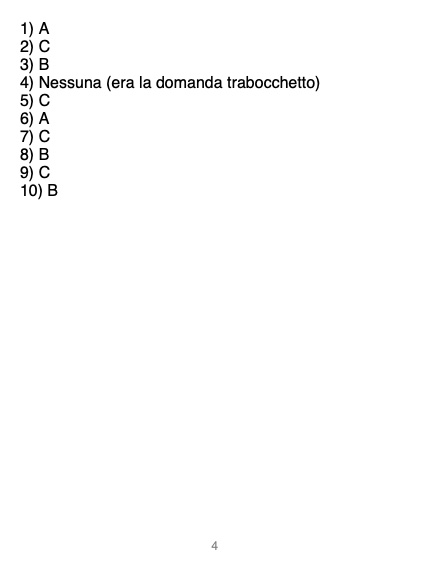 1) A
2) C
3) B
4) Nessuna (era la domanda trabocchetto)
5) C
6) A
7) C
8) B
9) C
10) B

4